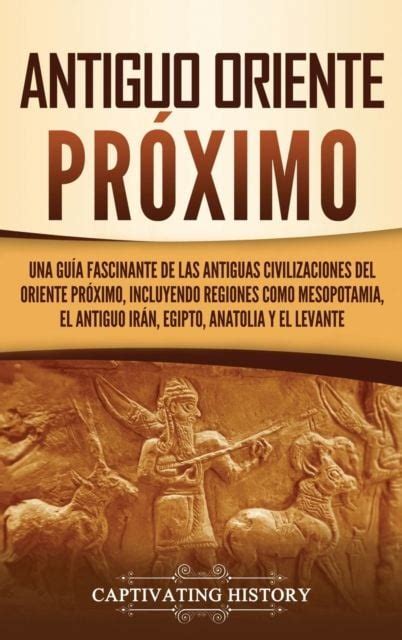 ANTIGUO ORIENTE PRÓXIMO

UNA GUÍA FASCINANTE DE LAS ANTIGUAS CIVILIZACIONES DEL ORIENTE PRÓXIMO, INCLUYENDO REGIONES COMO MESOPOTAMIA, EL ANTIGUO IRÁN, EGIPTO, ANATOLIA Y EL LEVANTE

CAPTIVATING HISTORY